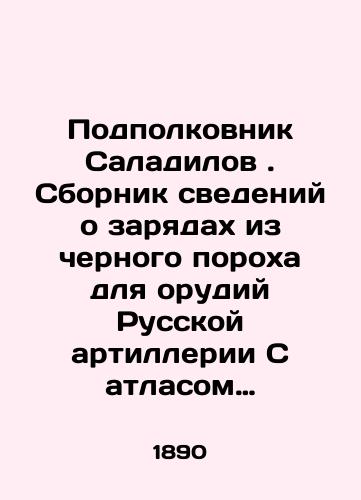 Подполковник Саладилов . Сборник сведений о зарядах из черного пороха для орудий Русской артиллерии С атласом…

1890